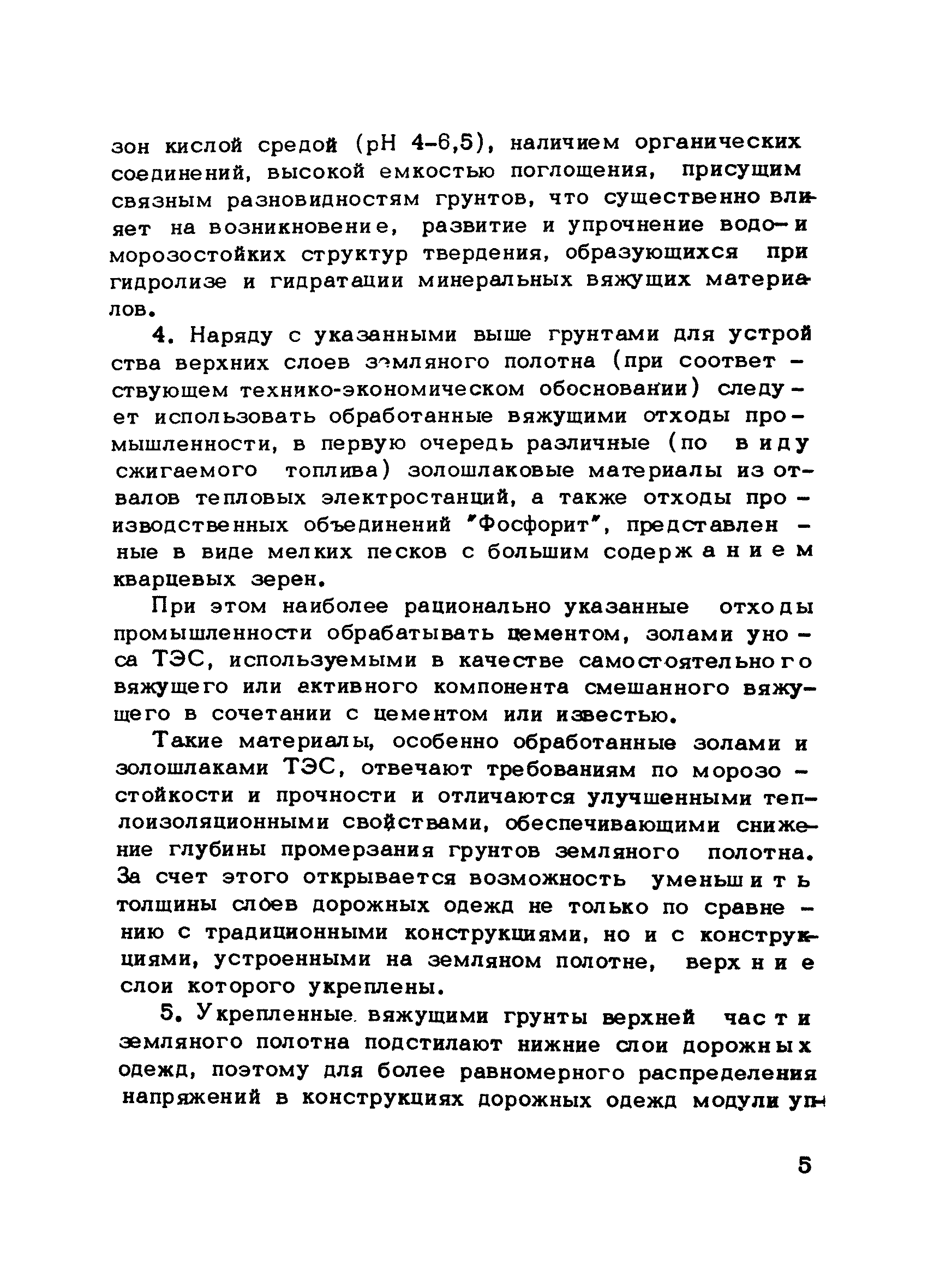 зон кислой средой (pH 4-6,5), наличием органических соединений, высокой емкостью поглощения, присущим связным разновидностям грунтов, что существенно влияет на возникновение, развитие и упрочнение водо- и морозостойких структур твердения, образующихся при гидролизе и гидратации минеральных вяжущих материалов.

4. Наряду с указанными выше грунтами для устройства верхних слоев земляного полотна (при соответствующем технико-экономическом обосновании) следует использовать обработанные вяжущими отходы промышленности, в первую очередь различные (по виду сжигаемого топлива) золошлаковые материалы из отвалов тепловых электростанций, а также отходы производственных объединений "Фосфорит", представленные в виде мелких песков с большим содержанием кварцевых зерен.

При этом наиболее рационально указанные отходы промышленности обрабатывать цементом, золами уноса ТЭС, используемыми в качестве самостоятельного вяжущего или активного компонента смешанного вяжущего в сочетании с цементом или известью.

Такие материалы, особенно обработанные золами и золошлаками ТЭС, отвечают требованиям по морозостойкости и прочности и отличаются улучшенными теплоизоляционными свойствами, обеспечивающими снижение глубины промерзания грунтов земляного полотна. За счет этого открывается возможность уменьшить толщины слоев дорожных одежд не только по сравнению с традиционными конструкциями, но и с конструкциями, устроенными на земляном полотне, верхние слои которого укреплены.

5. Укрепленные вяжущими грунты верхней части земляного полотна подстилают нижние слои дорожных одежд, поэтому для более равномерного распределения напряжений в конструкциях дорожных одежд модули уп-

5